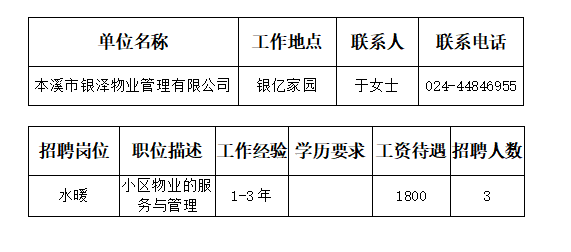 | 单位名称 | 工作地点 | 联系人 | 联系电话 |
|---|---|---|---|
| 本溪市银泽物业管理有限公司 | 银亿家园 | 于女士 | 024-44846955 |

| 招聘岗位 | 职位描述 | 工作经验 | 学历要求 | 工资待遇 | 招聘人数 |
|---|---|---|---|---|---|
| 水暖 | 小区物业的服务与管理 | 1-3年 | | 1800 | 3 |